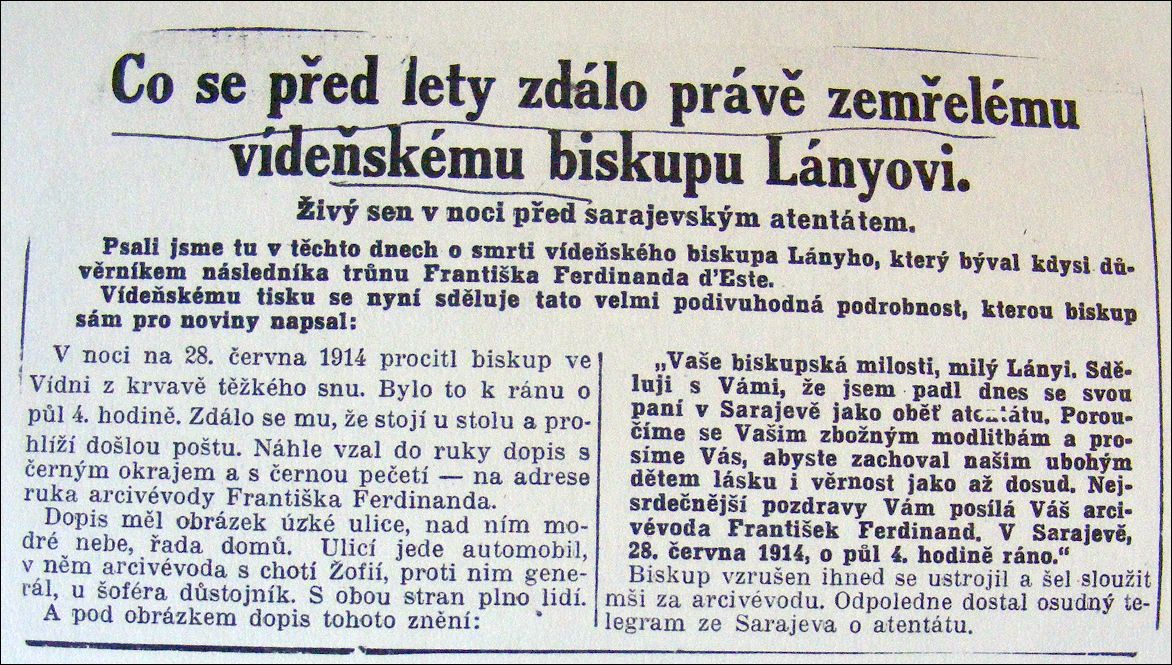 Co se před lety zdálo právě zemřelému vídeňskému biskupu Lányovi.

Živý sen v noci před sarajevským atentátem.

Psali jsme tu v těchto dnech o smrti vídeňského biskupa Lányho, který býval kdysi důvěrníkem následníka trůnu Františka Ferdinanda d'Este.

Vídeňskému tisku se nyní sděluje tato velmi podivuhodná podrobnost, kterou biskup sám pro noviny napsal:

V noci na 28. června 1914 procitl biskup ve Vídni z krvavě těžkého snu. Bylo to k ránu o půl 4. hodině. Zdálo se mu, že stojí u stolu a prohlíží došlou poštu. Náhle vzal do ruky dopis s černým okrajem a s černou pečetí — na adrese ruka arcivévody Františka Ferdinanda.

Dopis měl obrázek úzké ulice, nad ním modré nebe, řada domů. Ulicí jede automobil, v něm arcivévoda s chotí Žofií, proti nim generál, u šoféra důstojník. S obou stran plno lidí. A pod obrázkem dopis tohoto znění:

„Vaše biskupská milosti, milý Lányi. Sděluji s Vámi, že jsem padl dnes se svou paní v Sarajevě jako oběť atentátu. Poroučíme se Vašim zbožným modlitbám a prosíme Vás, abyste zachoval našim ubohým dětem lásku i věrnost jako až dosud. Nejsrdečnější pozdravy Vám posílá Váš arcivévoda František Ferdinand. V Sarajevě, 28. června 1914, o půl 4. hodině ráno."

Biskup vzrušen ihned se ustrojil a šel sloužit mši za arcivévodu. Odpoledne dostal osudný telegram ze Sarajeva o atentátu.